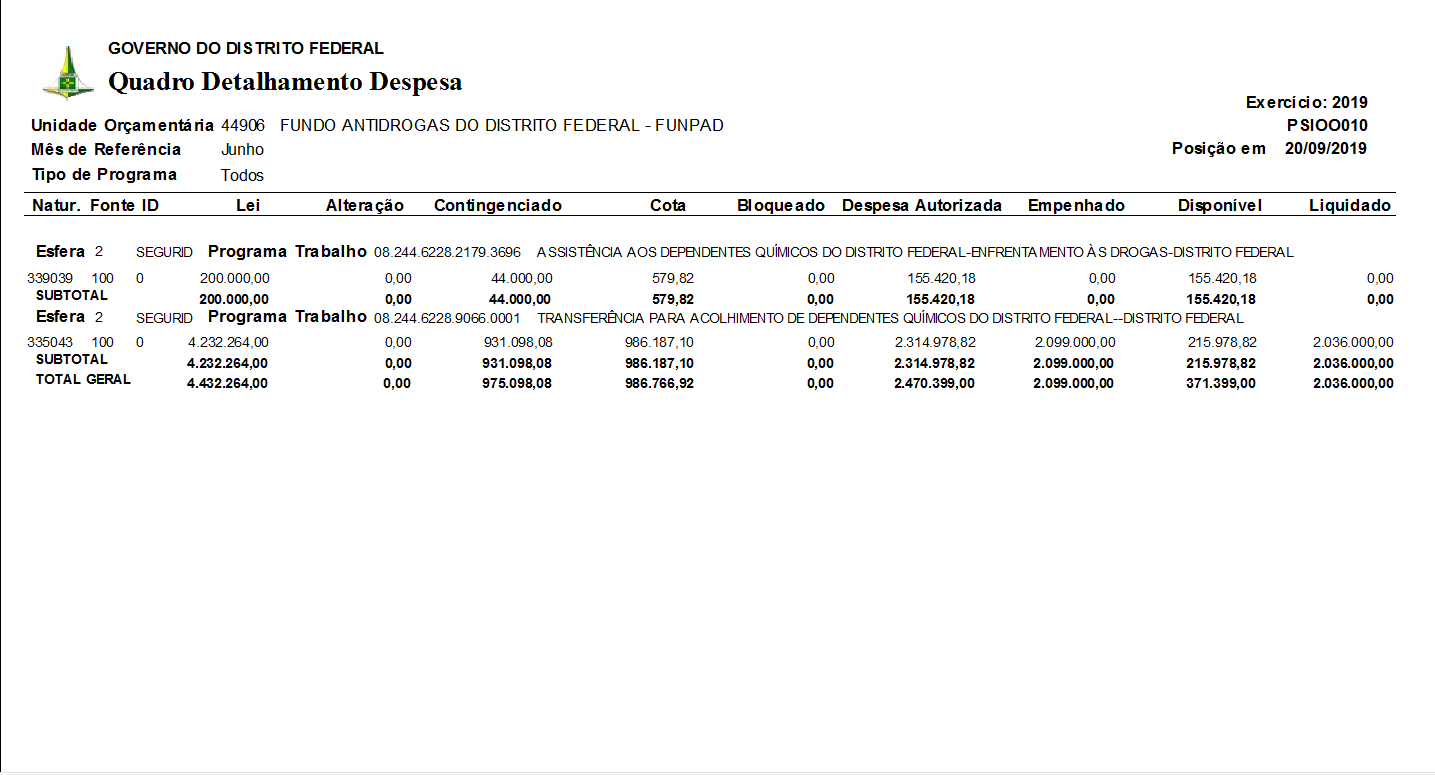 GOVERNO DO DISTRITO FEDERAL
Quadro Detalhamento Despesa

Exercício: 2019
PSIOO010
Posição em 20/09/2019

Unidade Orçamentária 44906 FUNDO ANTIDROGAS DO DISTRITO FEDERAL - FUNPAD
Mês de Referência Junho
Tipo de Programa Todos

| Natur. | Fonte | ID | Lei | Alteração | Contingenciado | Cota | Bloqueado | Despesa Autorizada | Empenhado | Disponível | Liquidado |
|---|---|---|---|---|---|---|---|---|---|---|---|
| Esfera 2 SEGURID Programa Trabalho 08.244.6228.2179.3696 ASSISTÊNCIA AOS DEPENDENTES QUÍMICOS DO DISTRITO FEDERAL-ENFRENTAMENTO ÀS DROGAS-DISTRITO FEDERAL | | | | | | | | | | | |
| 339039 | 100 | 0 | 200.000,00 | 0,00 | 44.000,00 | 579,82 | 0,00 | 155.420,18 | 0,00 | 155.420,18 | 0,00 |
| SUBTOTAL | | | 200.000,00 | 0,00 | 44.000,00 | 579,82 | 0,00 | 155.420,18 | 0,00 | 155.420,18 | 0,00 |
| Esfera 2 SEGURID Programa Trabalho 08.244.6228.9066.0001 TRANSFERÊNCIA PARA ACOLHIMENTO DE DEPENDENTES QUÍMICOS DO DISTRITO FEDERAL--DISTRITO FEDERAL | | | | | | | | | | | |
| 335043 | 100 | 0 | 4.232.264,00 | 0,00 | 931.098,08 | 986.187,10 | 0,00 | 2.314.978,82 | 2.099.000,00 | 215.978,82 | 2.036.000,00 |
| SUBTOTAL | | | 4.232.264,00 | 0,00 | 931.098,08 | 986.187,10 | 0,00 | 2.314.978,82 | 2.099.000,00 | 215.978,82 | 2.036.000,00 |
| TOTAL GERAL | | | 4.432.264,00 | 0,00 | 975.098,08 | 986.766,92 | 0,00 | 2.470.399,00 | 2.099.000,00 | 371.399,00 | 2.036.000,00 |